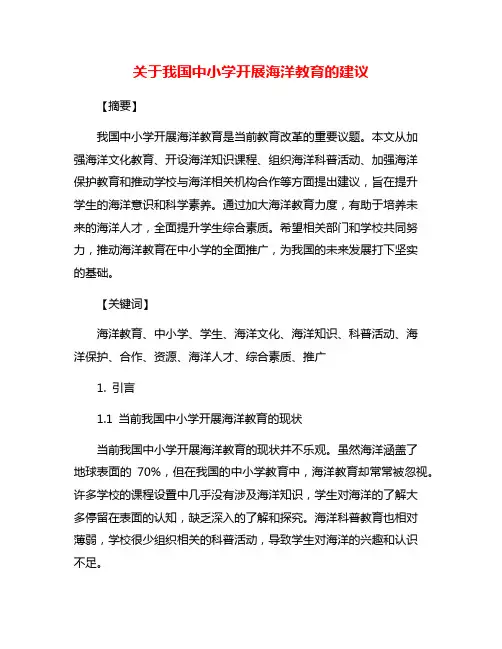 关于我国中小学开展海洋教育的建议

【摘要】

我国中小学开展海洋教育是当前教育改革的重要议题。本文从加强海洋文化教育、开设海洋知识课程、组织海洋科普活动、加强海洋保护教育和推动学校与海洋相关机构合作等方面提出建议，旨在提升学生的海洋意识和科学素养。通过加大海洋教育力度，有助于培养未来的海洋人才，全面提升学生综合素质。希望相关部门和学校共同努力，推动海洋教育在中小学的全面推广，为我国的未来发展打下坚实的基础。

【关键词】

海洋教育、中小学、学生、海洋文化、海洋知识、科普活动、海洋保护、合作、资源、海洋人才、综合素质、推广

1. 引言

1.1 当前我国中小学开展海洋教育的现状

当前我国中小学开展海洋教育的现状并不乐观。虽然海洋涵盖了地球表面的 70%，但在我国的中小学教育中，海洋教育却常常被忽视。许多学校的课程设置中几乎没有涉及海洋知识，学生对海洋的了解大多停留在表面的认知，缺乏深入的了解和探究。海洋科普教育也相对薄弱，学校很少组织相关的科普活动，导致学生对海洋的兴趣和认识不足。